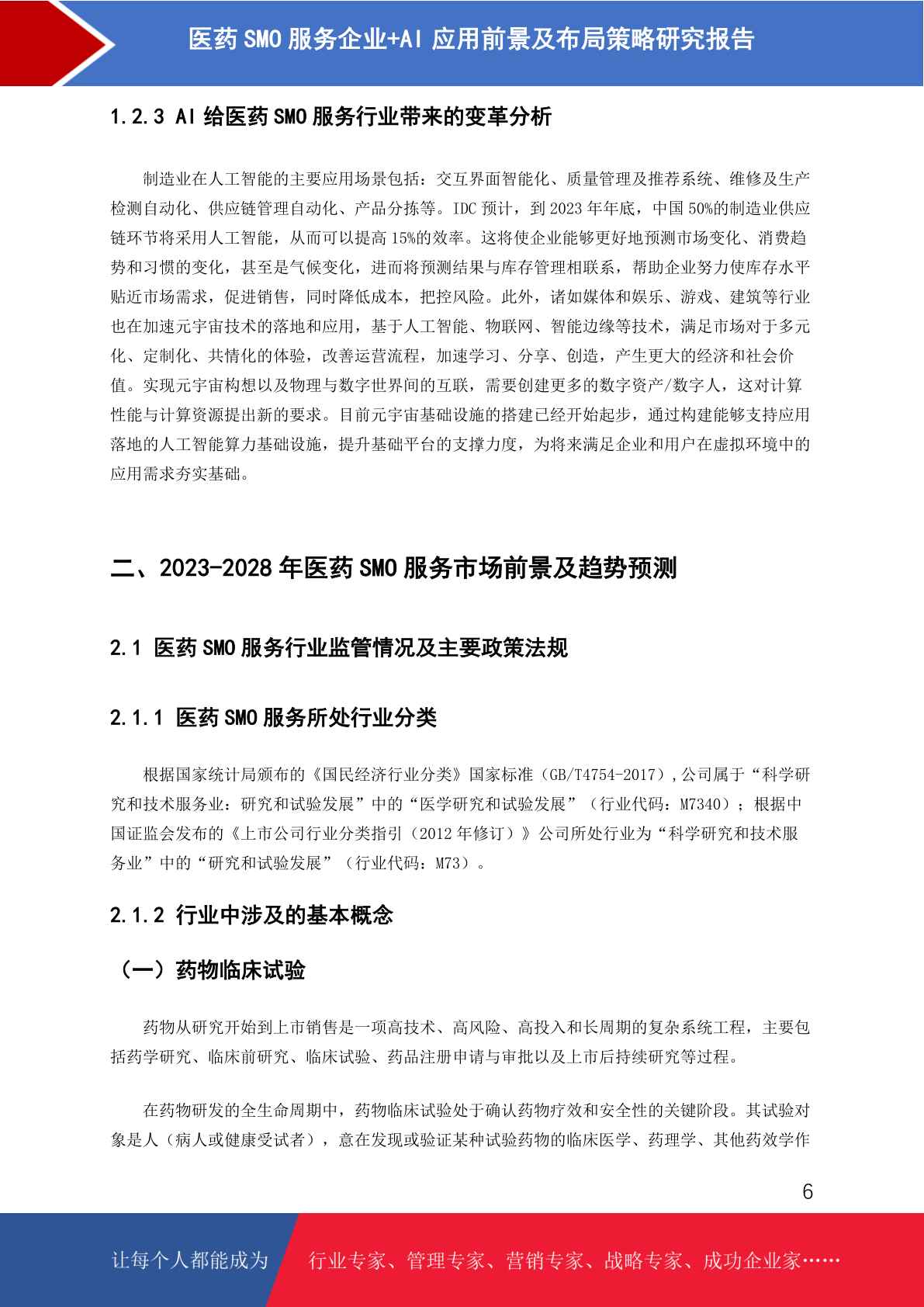 医药 SMO 服务企业+AI 应用前景及布局策略研究报告

1.2.3 AI 给医药 SMO 服务行业带来的变革分析

制造业在人工智能的主要应用场景包括：交互界面智能化、质量管理及推荐系统、维修及生产检测自动化、供应链管理自动化、产品分拣等。IDC 预计，到 2023 年年底，中国 50%的制造业供应链环节将采用人工智能，从而可以提高 15%的效率。这将使企业能够更好地预测市场变化、消费趋势和习惯的变化，甚至是气候变化，进而将预测结果与库存管理相联系，帮助企业努力使库存水平贴近市场需求，促进销售，同时降低成本，把控风险。此外，诸如媒体和娱乐、游戏、建筑等行业也在加速元宇宙技术的落地和应用，基于人工智能、物联网、智能边缘等技术，满足市场对于多元化、定制化、共情化的体验，改善运营流程，加速学习、分享、创造，产生更大的经济和社会价值。实现元宇宙构想以及物理与数字世界间的互联，需要创建更多的数字资产/数字人，这对计算性能与计算资源提出新的要求。目前元宇宙基础设施的搭建已经开始起步，通过构建能够支持应用落地的人工智能算力基础设施，提升基础平台的支撑力度，为将来满足企业和用户在虚拟环境中的应用需求夯实基础。

二、2023-2028 年医药 SMO 服务市场前景及趋势预测

2.1 医药 SMO 服务行业监管情况及主要政策法规

2.1.1 医药 SMO 服务所处行业分类

根据国家统计局颁布的《国民经济行业分类》国家标准（GB/T4754-2017）,公司属于“科学研究和技术服务业：研究和试验发展”中的“医学研究和试验发展”（行业代码：M7340）；根据中国证监会发布的《上市公司行业分类指引（2012 年修订）》公司所处行业为“科学研究和技术服务业”中的“研究和试验发展”（行业代码：M73）。

2.1.2 行业中涉及的基本概念

（一）药物临床试验

药物从研究开始到上市销售是一项高技术、高风险、高投入和长周期的复杂系统工程，主要包括药学研究、临床前研究、临床试验、药品注册申请与审批以及上市后持续研究等过程。

在药物研发的全生命周期中，药物临床试验处于确认药物疗效和安全性的关键阶段。其试验对象是人（病人或健康受试者），意在发现或验证某种试验药物的临床医学、药理学、其他药效学作

6

让每个人都能成为 行业专家、管理专家、营销专家、战略专家、成功企业家……